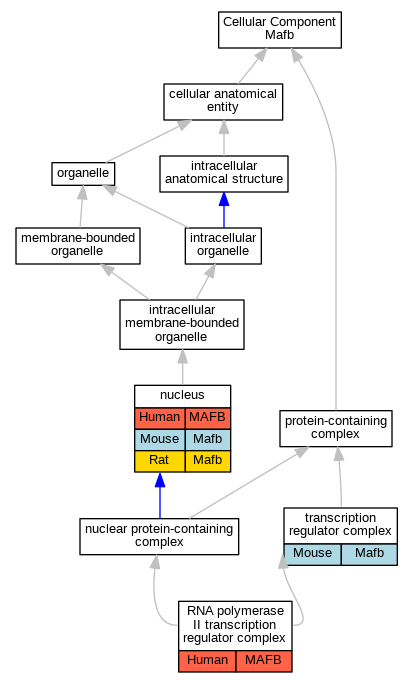 Cellular Component
Mafb

cellular anatomical entity

organelle

intracellular anatomical structure

membrane-bounded organelle

intracellular organelle

intracellular membrane-bounded organelle

nucleus

| Human | MAFB |
|---|---|
| Mouse | Mafb |
| Rat | Mafb |

protein-containing complex

nuclear protein-containing complex

transcription regulator complex

| Mouse | Mafb |
|---|---|

RNA polymerase II transcription regulator complex

| Human | MAFB |
|---|---|